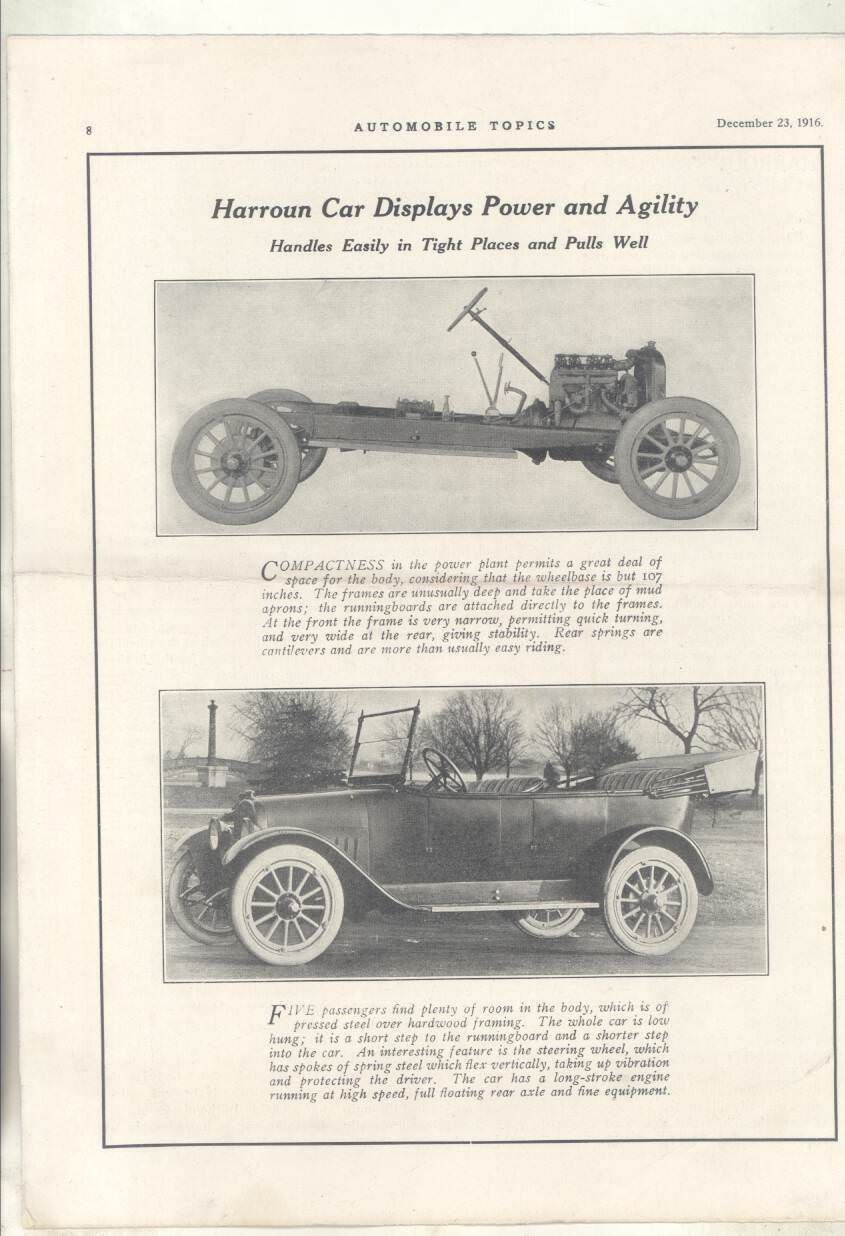 8 AUTOMOBILE TOPICS December 23, 1916.

Harroun Car Displays Power and Agility

Handles Easily in Tight Places and Pulls Well

COMPACTNESS in the power plant permits a great deal of space for the body, considering that the wheelbase is but 107 inches. The frames are unusually deep and take the place of mud aprons; the runningboards are attached directly to the frames. At the front the frame is very narrow, permitting quick turning, and very wide at the rear, giving stability. Rear springs are cantilevers and are more than usually easy riding.

FIVE passengers find plenty of room in the body, which is of pressed steel over hardwood framing. The whole car is low hung; it is a short step to the runningboard and a shorter step into the car. An interesting feature is the steering wheel, which has spokes of spring steel which flex vertically, taking up vibration and protecting the driver. The car has a long-stroke engine running at high speed, full floating rear axle and fine equipment.